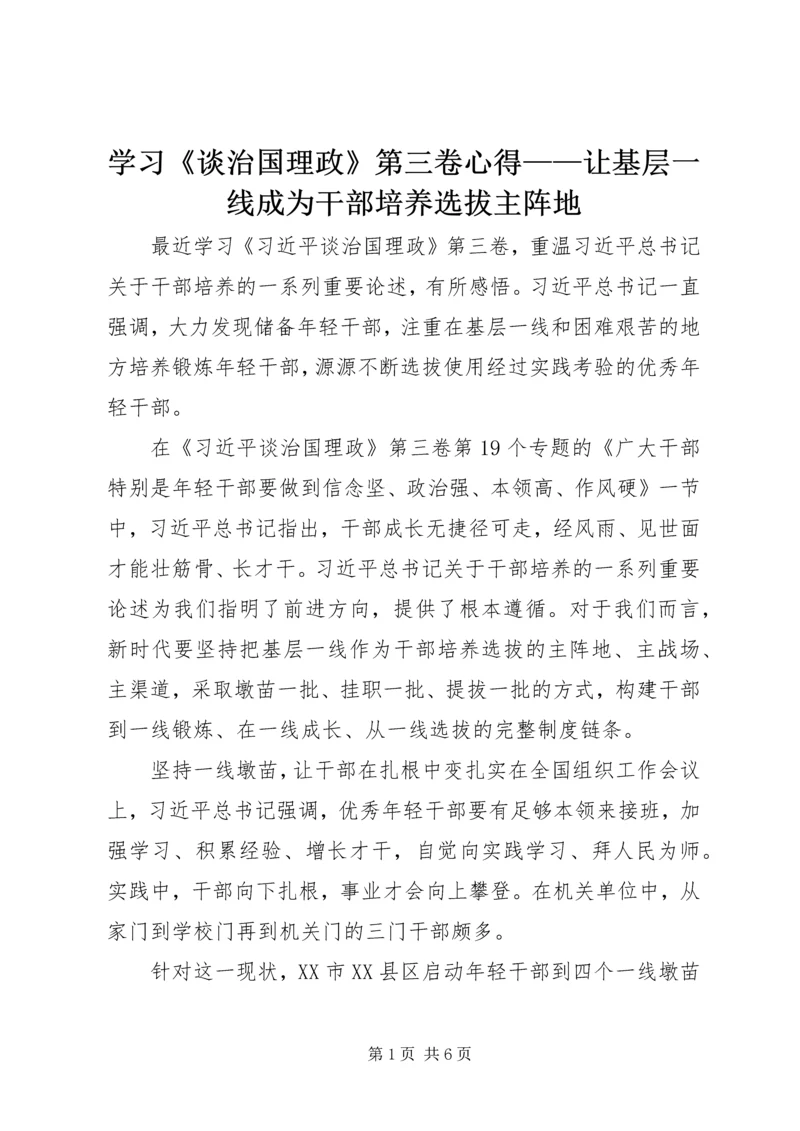 学习《谈治国理政》第三卷心得——让基层一线成为干部培养选拔主阵地

最近学习《习近平谈治国理政》第三卷，重温习近平总书记关于干部培养的一系列重要论述，有所感悟。习近平总书记一直强调，大力发现储备年轻干部，注重在基层一线和困难艰苦的地方培养锻炼年轻干部，源源不断选拔使用经过实践考验的优秀年轻干部。

在《习近平谈治国理政》第三卷第19个专题的《广大干部特别是年轻干部要做到信念坚、政治强、本领高、作风硬》一节中，习近平总书记指出，干部成长无捷径可走，经风雨、见世面才能壮筋骨、长才干。习近平总书记关于干部培养的一系列重要论述为我们指明了前进方向，提供了根本遵循。对于我们而言，新时代要坚持把基层一线作为干部培养选拔的主阵地、主战场、主渠道，采取墩苗一批、挂职一批、提拔一批的方式，构建干部到一线锻炼、在一线成长、从一线选拔的完整制度链条。

坚持一线墩苗，让干部在扎根中变扎实在全国组织工作会议上，习近平总书记强调，优秀年轻干部要有足够本领来接班，加强学习、积累经验、增长才干，自觉向实践学习、拜人民为师。实践中，干部向下扎根，事业才会向上攀登。在机关单位中，从家门到学校门再到机关门的三门干部颇多。

针对这一现状，XX市XX县区启动年轻干部到四个一线墩苗

第1页 共6页